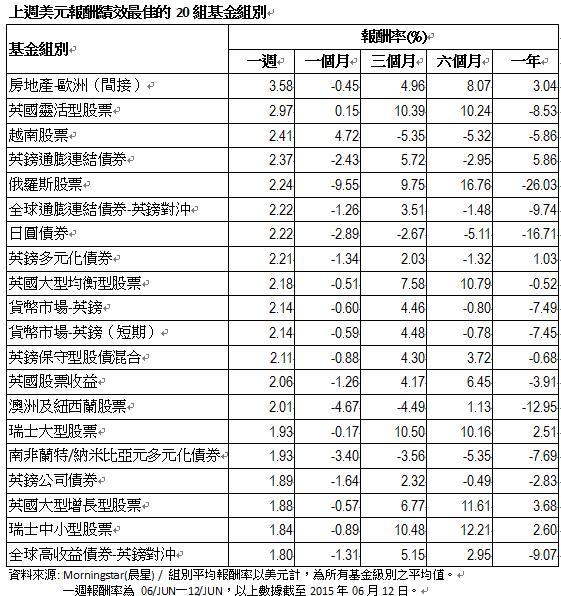 上週美元報酬績效最佳的 20 組基金組別

| 基金組別 | 報酬率(%) | | | | |
|---|---|---|---|---|---|
| | 一週 | 一個月 | 三個月 | 六個月 | 一年 |
| 房地產-歐洲（間接） | 3.58 | -0.45 | 4.96 | 8.07 | 3.04 |
| 英國靈活型股票 | 2.97 | 0.15 | 10.39 | 10.24 | -8.53 |
| 越南股票 | 2.41 | 4.72 | -5.35 | -5.32 | -5.86 |
| 英鎊通膨連結債券 | 2.37 | -2.43 | 5.72 | -2.95 | 5.86 |
| 俄羅斯股票 | 2.24 | -9.55 | 9.75 | 16.76 | -26.03 |
| 全球通膨連結債券-英鎊對沖 | 2.22 | -1.26 | 3.51 | -1.48 | -9.74 |
| 日圓債券 | 2.22 | -2.89 | -2.67 | -5.11 | -16.71 |
| 英鎊多元化債券 | 2.21 | -1.34 | 2.03 | -1.32 | 1.03 |
| 英國大型均衡型股票 | 2.18 | -0.51 | 7.58 | 10.79 | -0.52 |
| 貨幣市場-英鎊 | 2.14 | -0.60 | 4.46 | -0.80 | -7.49 |
| 貨幣市場-英鎊（短期） | 2.14 | -0.59 | 4.48 | -0.78 | -7.45 |
| 英鎊保守型股債混合 | 2.11 | -0.88 | 4.30 | 3.72 | -0.68 |
| 英國股票收益 | 2.06 | -1.26 | 4.17 | 6.45 | -3.91 |
| 澳洲及紐西蘭股票 | 2.01 | -4.67 | -4.49 | 1.13 | -12.95 |
| 瑞士大型股票 | 1.93 | -0.17 | 10.50 | 10.16 | 2.51 |
| 南非蘭特/納米比亞元多元化債券 | 1.93 | -3.40 | -3.56 | -5.35 | -7.69 |
| 英鎊公司債券 | 1.89 | -1.64 | 2.32 | -0.49 | -2.83 |
| 英國大型增長型股票 | 1.88 | -0.57 | 6.77 | 11.61 | 3.68 |
| 瑞士中小型股票 | 1.84 | -0.89 | 10.48 | 12.21 | 2.60 |
| 全球高收益債券-英鎊對沖 | 1.80 | -1.31 | 5.15 | 2.95 | -9.07 |

資料來源: Morningstar(晨星) / 組別平均報酬率以美元計，為所有基金級別之平均值。
一週報酬率為 06/JUN—12/JUN，以上數據截至 2015 年 06 月 12 日。